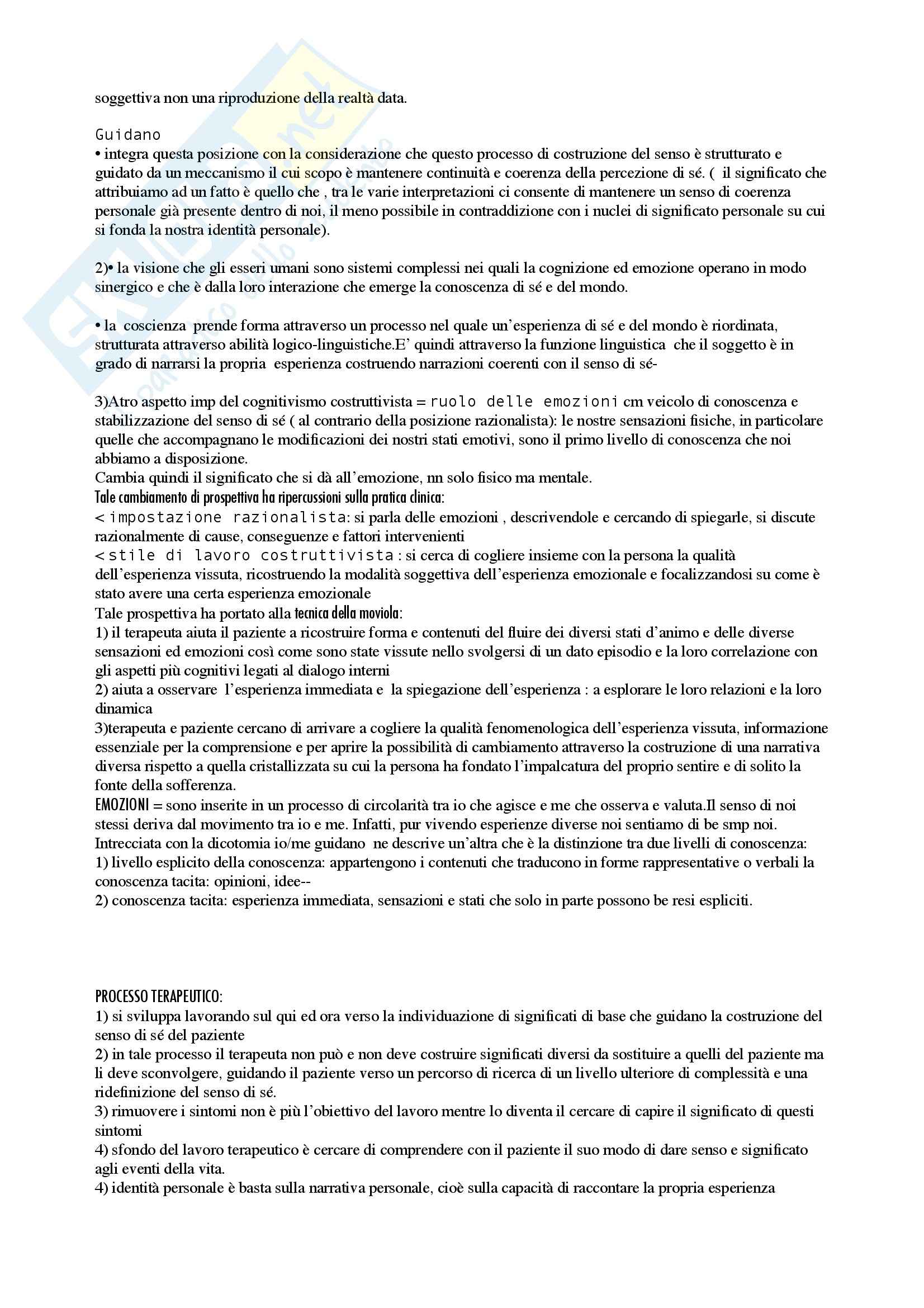 soggettiva non una riproduzione della realtà data.

Guidano
• integra questa posizione con la considerazione che questo processo di costruzione del senso è strutturato e guidato da un meccanismo il cui scopo è mantenere continuità e coerenza della percezione di sé. ( il significato che attribuiamo ad un fatto è quello che , tra le varie interpretazioni ci consente di mantenere un senso di coerenza personale già presente dentro di noi, il meno possibile in contraddizione con i nuclei di significato personale su cui si fonda la nostra identità personale).

2)• la visione che gli esseri umani sono sistemi complessi nei quali la cognizione ed emozione operano in modo sinergico e che è dalla loro interazione che emerge la conoscenza di sé e del mondo.

• la coscienza prende forma attraverso un processo nel quale un'esperienza di sé e del mondo è riordinata, strutturata attraverso abilità logico-linguistiche.E' quindi attraverso la funzione linguistica che il soggetto è in grado di narrarsi la propria esperienza costruendo narrazioni coerenti con il senso di sé-

3)Atro aspetto imp del cognitivismo costruttivista = ruolo delle emozioni cm veicolo di conoscenza e stabilizzazione del senso di sé ( al contrario della posizione razionalista): le nostre sensazioni fisiche, in particolare quelle che accompagnano le modificazioni dei nostri stati emotivi, sono il primo livello di conoscenza che noi abbiamo a disposizione.
Cambia quindi il significato che si dà all'emozione, nn solo fisico ma mentale.
Tale cambiamento di prospettiva ha ripercussioni sulla pratica clinica:
< impostazione razionalista: si parla delle emozioni , descrivendole e cercando di spiegarle, si discute razionalmente di cause, conseguenze e fattori intervenienti
< stile di lavoro costruttivista : si cerca di cogliere insieme con la persona la qualità dell'esperienza vissuta, ricostruendo la modalità soggettiva dell'esperienza emozionale e focalizzandosi su come è stato avere una certa esperienza emozionale
Tale prospettiva ha portato alla tecnica della moviola:
1) il terapeuta aiuta il paziente a ricostruire forma e contenuti del fluire dei diversi stati d'animo e delle diverse sensazioni ed emozioni così come sono state vissute nello svolgersi di un dato episodio e la loro correlazione con gli aspetti più cognitivi legati al dialogo interni
2) aiuta a osservare l'esperienza immediata e la spiegazione dell'esperienza : a esplorare le loro relazioni e la loro dinamica
3)terapeuta e paziente cercano di arrivare a cogliere la qualità fenomenologica dell'esperienza vissuta, informazione essenziale per la comprensione e per aprire la possibilità di cambiamento attraverso la costruzione di una narrativa diversa rispetto a quella cristallizzata su cui la persona ha fondato l'impalcatura del proprio sentire e di solito la fonte della sofferenza.
EMOZIONI = sono inserite in un processo di circolarità tra io che agisce e me che osserva e valuta.Il senso di noi stessi deriva dal movimento tra io e me. Infatti, pur vivendo esperienze diverse noi sentiamo di be smp noi.
Intrecciata con la dicotomia io/me guidano ne descrive un'altra che è la distinzione tra due livelli di conoscenza:
1) livello esplicito della conoscenza: appartengono i contenuti che traducono in forme rappresentative o verbali la conoscenza tacita: opinioni, idee--
2) conoscenza tacita: esperienza immediata, sensazioni e stati che solo in parte possono be resi espliciti.

PROCESSO TERAPEUTICO:
1) si sviluppa lavorando sul qui ed ora verso la individuazione di significati di base che guidano la costruzione del senso di sé del paziente
2) in tale processo il terapeuta non può e non deve costruire significati diversi da sostituire a quelli del paziente ma li deve sconvolgere, guidando il paziente verso un percorso di ricerca di un livello ulteriore di complessità e una ridefinizione del senso di sé.
3) rimuovere i sintomi non è più l'obiettivo del lavoro mentre lo diventa il cercare di capire il significato di questi sintomi
4) sfondo del lavoro terapeutico è cercare di comprendere con il paziente il suo modo di dare senso e significato agli eventi della vita.
4) identità personale è basta sulla narrativa personale, cioè sulla capacità di raccontare la propria esperienza